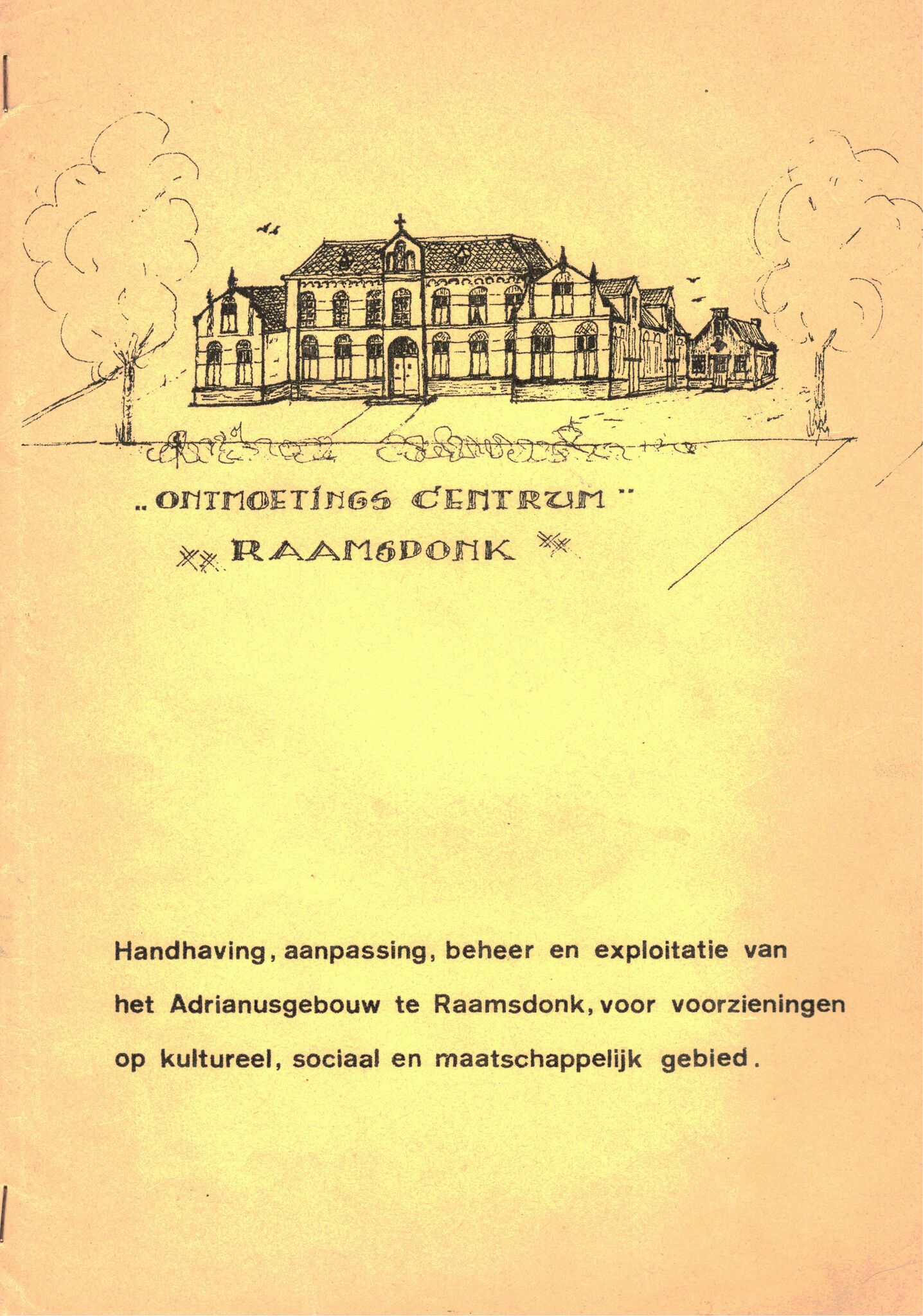 „ONTMOETINGS CENTRUM"
RAAMSDONK

Handhaving, aanpassing, beheer en exploitatie van het Adrianusgebouw te Raamsdonk, voor voorzieningen op kultureel, sociaal en maatschappelijk gebied.